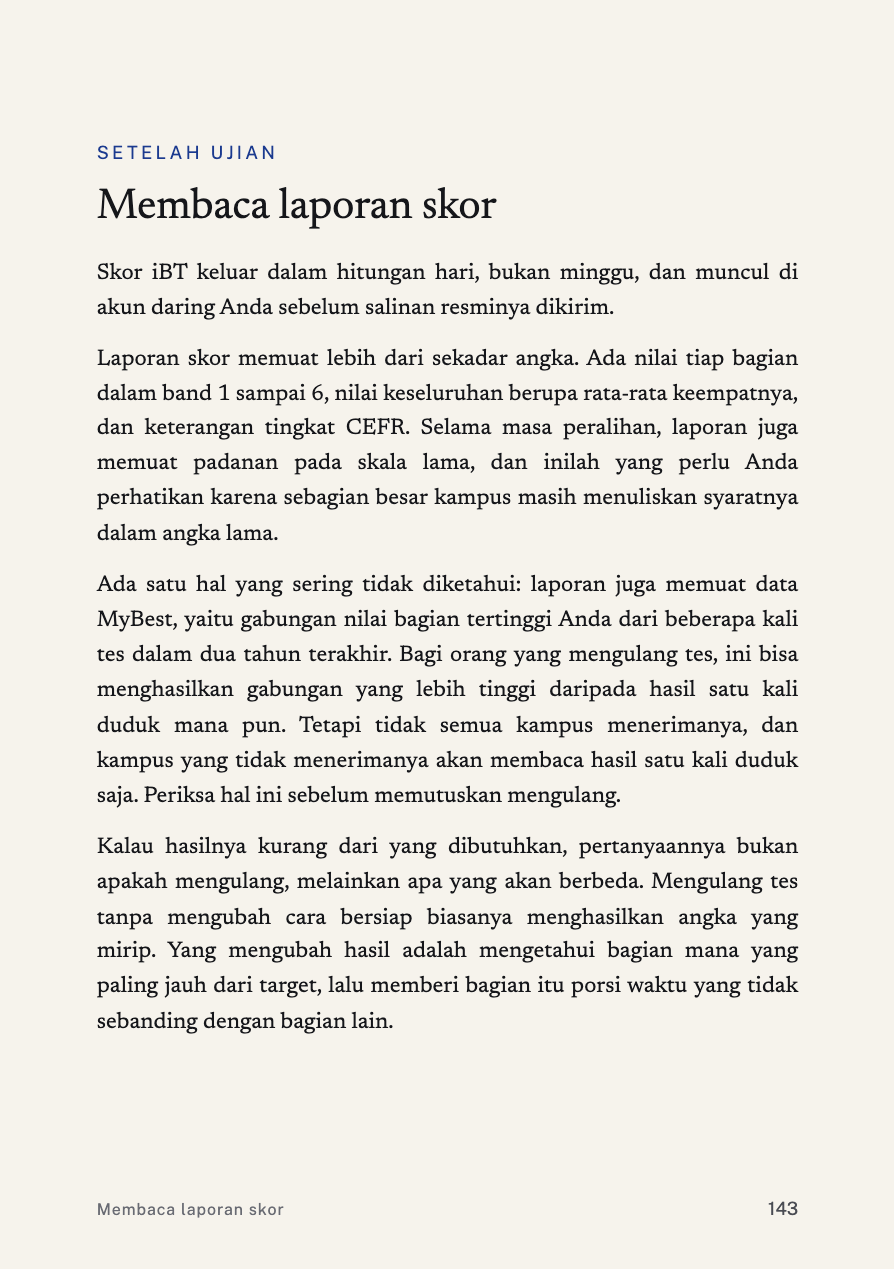 SETELAH UJIAN

Membaca laporan skor

Skor iBT keluar dalam hitungan hari, bukan minggu, dan muncul di akun daring Anda sebelum salinan resminya dikirim.

Laporan skor memuat lebih dari sekadar angka. Ada nilai tiap bagian dalam band 1 sampai 6, nilai keseluruhan berupa rata-rata keempatnya, dan keterangan tingkat CEFR. Selama masa peralihan, laporan juga memuat padanan pada skala lama, dan inilah yang perlu Anda perhatikan karena sebagian besar kampus masih menuliskan syaratnya dalam angka lama.

Ada satu hal yang sering tidak diketahui: laporan juga memuat data MyBest, yaitu gabungan nilai bagian tertinggi Anda dari beberapa kali tes dalam dua tahun terakhir. Bagi orang yang mengulang tes, ini bisa menghasilkan gabungan yang lebih tinggi daripada hasil satu kali duduk mana pun. Tetapi tidak semua kampus menerimanya, dan kampus yang tidak menerimanya akan membaca hasil satu kali duduk saja. Periksa hal ini sebelum memutuskan mengulang.

Kalau hasilnya kurang dari yang dibutuhkan, pertanyaannya bukan apakah mengulang, melainkan apa yang akan berbeda. Mengulang tes tanpa mengubah cara bersiap biasanya menghasilkan angka yang mirip. Yang mengubah hasil adalah mengetahui bagian mana yang paling jauh dari target, lalu memberi bagian itu porsi waktu yang tidak sebanding dengan bagian lain.

Membaca laporan skor

143